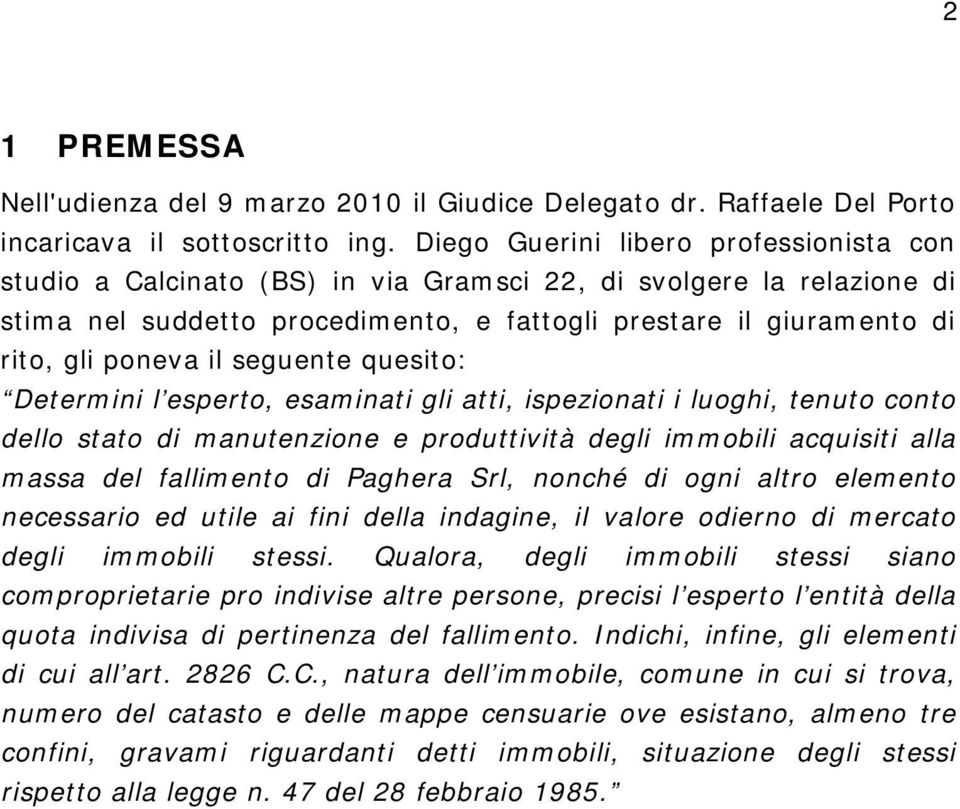 2

1 PREMESSA

Nell'udienza del 9 marzo 2010 il Giudice Delegato dr. Raffaele Del Porto incaricava il sottoscritto ing. Diego Guerini libero professionista con studio a Calcinato (BS) in via Gramsci 22, di svolgere la relazione di stima nel suddetto procedimento, e fattogli prestare il giuramento di rito, gli poneva il seguente quesito:

“Determini l’esperto, esaminati gli atti, ispezionati i luoghi, tenuto conto dello stato di manutenzione e produttività degli immobili acquisiti alla massa del fallimento di Paghera Srl, nonché di ogni altro elemento necessario ed utile ai fini della indagine, il valore odierno di mercato degli immobili stessi. Qualora, degli immobili stessi siano comproprietarie pro indivise altre persone, precisi l’esperto l’entità della quota indivisa di pertinenza del fallimento. Indichi, infine, gli elementi di cui all’art. 2826 C.C., natura dell’immobile, comune in cui si trova, numero del catasto e delle mappe censuarie ove esistano, almeno tre confini, gravami riguardanti detti immobili, situazione degli stessi rispetto alla legge n. 47 del 28 febbraio 1985.”